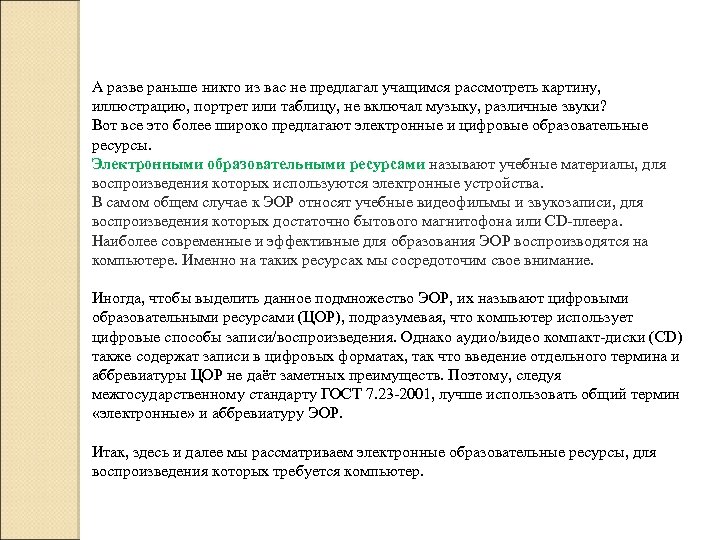 А разве раньше никто из вас не предлагал учащимся рассмотреть картину, иллюстрацию, портрет или таблицу, не включал музыку, различные звуки?
Вот все это более широко предлагают электронные и цифровые образовательные ресурсы.
Электронными образовательными ресурсами называют учебные материалы, для воспроизведения которых используются электронные устройства.
В самом общем случае к ЭОР относят учебные видеофильмы и звукозаписи, для воспроизведения которых достаточно бытового магнитофона или CD-плеера.
Наиболее современные и эффективные для образования ЭОР воспроизводятся на компьютере. Именно на таких ресурсах мы сосредоточим свое внимание.

Иногда, чтобы выделить данное подмножество ЭОР, их называют цифровыми образовательными ресурсами (ЦОР), подразумевая, что компьютер использует цифровые способы записи/воспроизведения. Однако аудио/видео компакт-диски (CD) также содержат записи в цифровых форматах, так что введение отдельного термина и аббревиатуры ЦОР не даёт заметных преимуществ. Поэтому, следуя межгосударственному стандарту ГОСТ 7.23-2001, лучше использовать общий термин «электронные» и аббревиатуру ЭОР.

Итак, здесь и далее мы рассматриваем электронные образовательные ресурсы, для воспроизведения которых требуется компьютер.